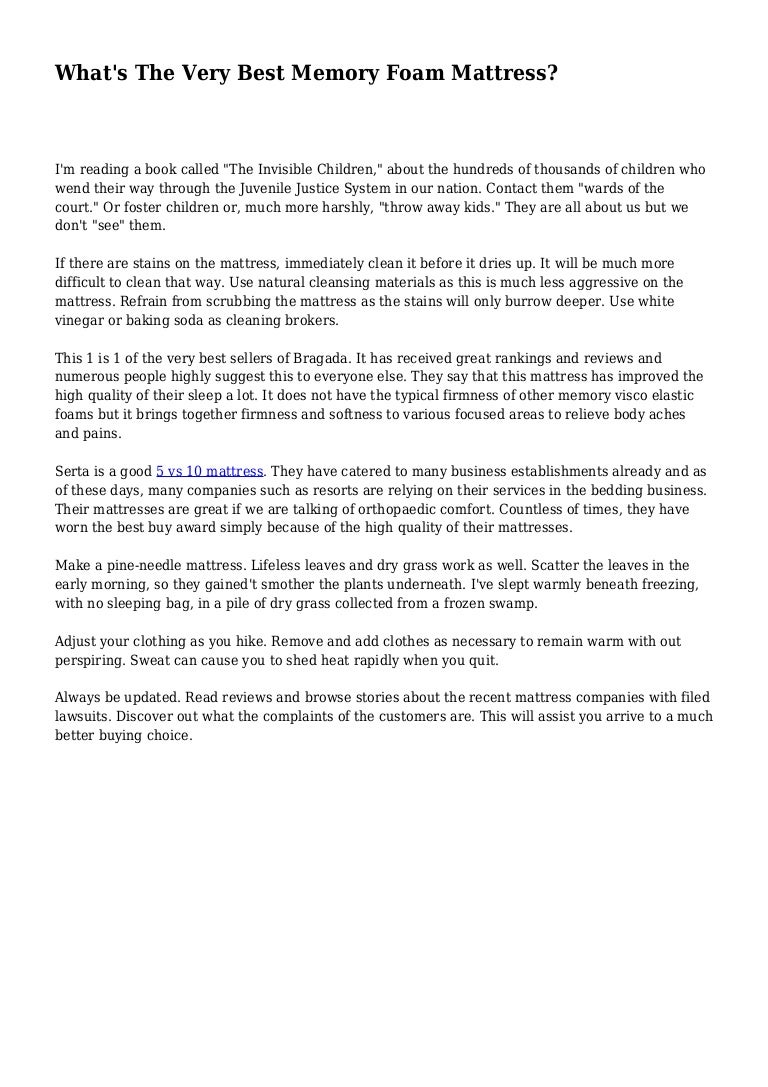 What's The Very Best Memory Foam Mattress?

I'm reading a book called "The Invisible Children," about the hundreds of thousands of children who wend their way through the Juvenile Justice System in our nation. Contact them "wards of the court." Or foster children or, much more harshly, "throw away kids." They are all about us but we don't "see" them.

If there are stains on the mattress, immediately clean it before it dries up. It will be much more difficult to clean that way. Use natural cleansing materials as this is much less aggressive on the mattress. Refrain from scrubbing the mattress as the stains will only burrow deeper. Use white vinegar or baking soda as cleaning brokers.

This 1 is 1 of the very best sellers of Bragada. It has received great rankings and reviews and numerous people highly suggest this to everyone else. They say that this mattress has improved the high quality of their sleep a lot. It does not have the typical firmness of other memory visco elastic foams but it brings together firmness and softness to various focused areas to relieve body aches and pains.

Serta is a good 5 vs 10 mattress. They have catered to many business establishments already and as of these days, many companies such as resorts are relying on their services in the bedding business. Their mattresses are great if we are talking of orthopaedic comfort. Countless of times, they have worn the best buy award simply because of the high quality of their mattresses.

Make a pine-needle mattress. Lifeless leaves and dry grass work as well. Scatter the leaves in the early morning, so they gained't smother the plants underneath. I've slept warmly beneath freezing, with no sleeping bag, in a pile of dry grass collected from a frozen swamp.

Adjust your clothing as you hike. Remove and add clothes as necessary to remain warm with out perspiring. Sweat can cause you to shed heat rapidly when you quit.

Always be updated. Read reviews and browse stories about the recent mattress companies with filed lawsuits. Discover out what the complaints of the customers are. This will assist you arrive to a much better buying choice.